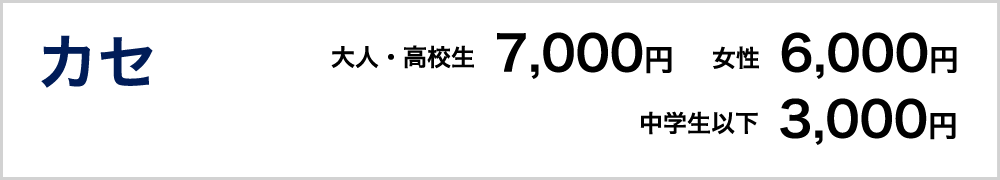 カセ

大人・高校生 7,000円 女性 6,000円

中学生以下 3,000円